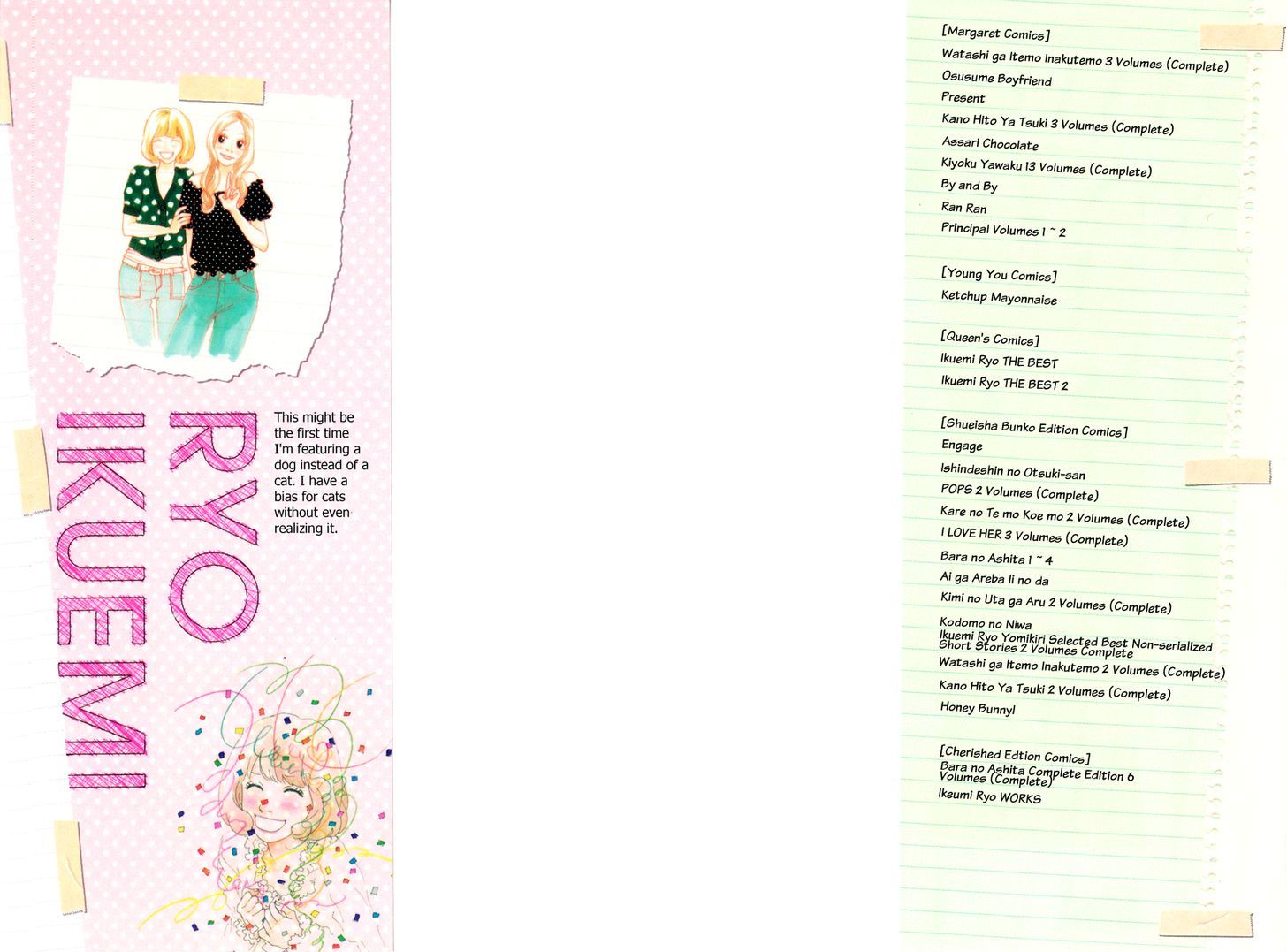 RYO IKUEMI

This might be the first time I'm featuring a dog instead of a cat. I have a bias for cats without even realizing it.

[Margaret Comics]
Watashi ga Itemo Inakutemo 3 Volumes (Complete)
Osusume Boyfriend
Present
Kano Hito Ya Tsuki 3 Volumes (Complete)
Assari Chocolate
Kiyoku Yawaku 13 Volumes (Complete)
By and By
Ran Ran
Principal Volumes 1 ~ 2

[Young You Comics]
Ketchup Mayonnaise

[Queen's Comics]
Ikuemi Ryo THE BEST
Ikuemi Ryo THE BEST 2

[Shueisha Bunko Edition Comics]
Engage
Ishindeshin no Otsuki-san
POPS 2 Volumes (Complete)
Kare no Te mo Koe mo 2 Volumes (Complete)
I LOVE HER 3 Volumes (Complete)
Bara no Ashita 1 ~ 4
Ai ga Areba Ii no da
Kimi no Uta ga Aru 2 Volumes (Complete)
Kodomo no Niwa
Ikuemi Ryo Yomikiri Selected Best Non-serialized Short Stories 2 Volumes Complete
Watashi ga Itemo Inakutemo 2 Volumes (Complete)
Kano Hito Ya Tsuki 2 Volumes (Complete)
Honey Bunny!

[Cherished Edtion Comics]
Bara no Ashita Complete Edition 6 Volumes (Complete)
Ikeumi Ryo WORKS